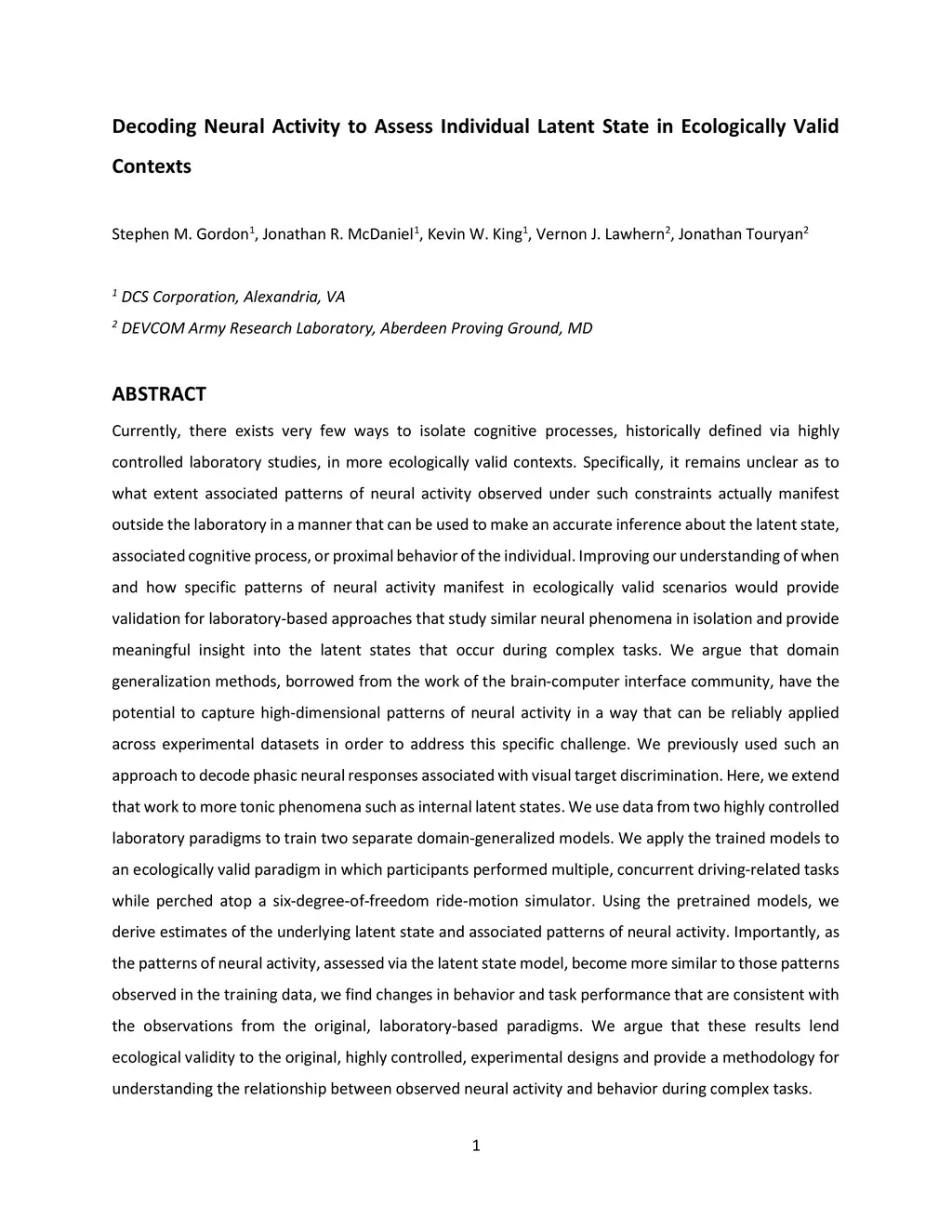 Decoding Neural Activity to Assess Individual Latent State in Ecologically Valid Contexts

Stephen M. Gordon$^1$, Jonathan R. McDaniel$^1$, Kevin W. King$^1$, Vernon J. Lawhern$^2$, Jonathan Touryan$^2$

$^1$ DCS Corporation, Alexandria, VA

$^2$ DEVCOM Army Research Laboratory, Aberdeen Proving Ground, MD

ABSTRACT

Currently, there exists very few ways to isolate cognitive processes, historically defined via highly controlled laboratory studies, in more ecologically valid contexts. Specifically, it remains unclear as to what extent associated patterns of neural activity observed under such constraints actually manifest outside the laboratory in a manner that can be used to make an accurate inference about the latent state, associated cognitive process, or proximal behavior of the individual. Improving our understanding of when and how specific patterns of neural activity manifest in ecologically valid scenarios would provide validation for laboratory-based approaches that study similar neural phenomena in isolation and provide meaningful insight into the latent states that occur during complex tasks. We argue that domain generalization methods, borrowed from the work of the brain-computer interface community, have the potential to capture high-dimensional patterns of neural activity in a way that can be reliably applied across experimental datasets in order to address this specific challenge. We previously used such an approach to decode phasic neural responses associated with visual target discrimination. Here, we extend that work to more tonic phenomena such as internal latent states. We use data from two highly controlled laboratory paradigms to train two separate domain-generalized models. We apply the trained models to an ecologically valid paradigm in which participants performed multiple, concurrent driving-related tasks while perched atop a six-degree-of-freedom ride-motion simulator. Using the pretrained models, we derive estimates of the underlying latent state and associated patterns of neural activity. Importantly, as the patterns of neural activity, assessed via the latent state model, become more similar to those patterns observed in the training data, we find changes in behavior and task performance that are consistent with the observations from the original, laboratory-based paradigms. We argue that these results lend ecological validity to the original, highly controlled, experimental designs and provide a methodology for understanding the relationship between observed neural activity and behavior during complex tasks.

1